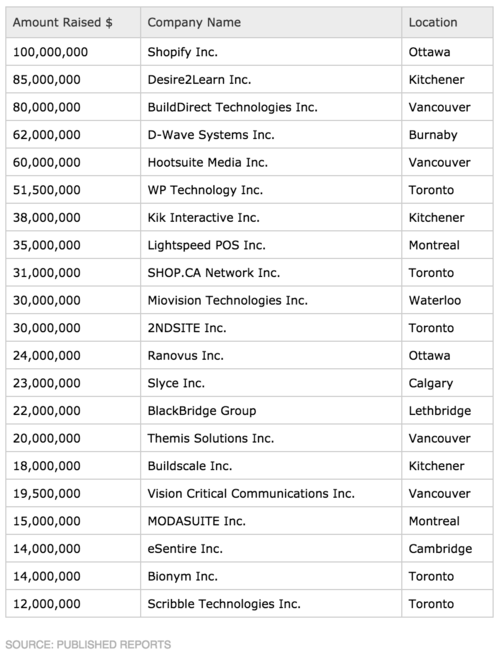 | Amount Raised $ | Company Name | Location |
|---|---|---|
| 100,000,000 | Shopify Inc. | Ottawa |
| 85,000,000 | Desire2Learn Inc. | Kitchener |
| 80,000,000 | BuildDirect Technologies Inc. | Vancouver |
| 62,000,000 | D-Wave Systems Inc. | Burnaby |
| 60,000,000 | Hootsuite Media Inc. | Vancouver |
| 51,500,000 | WP Technology Inc. | Toronto |
| 38,000,000 | Kik Interactive Inc. | Kitchener |
| 35,000,000 | Lightspeed POS Inc. | Montreal |
| 31,000,000 | SHOP.CA Network Inc. | Toronto |
| 30,000,000 | Miovision Technologies Inc. | Waterloo |
| 30,000,000 | 2NDSITE Inc. | Toronto |
| 24,000,000 | Ranovus Inc. | Ottawa |
| 23,000,000 | Slyce Inc. | Calgary |
| 22,000,000 | BlackBridge Group | Lethbridge |
| 20,000,000 | Themis Solutions Inc. | Vancouver |
| 18,000,000 | Buildscale Inc. | Kitchener |
| 19,500,000 | Vision Critical Communications Inc. | Vancouver |
| 15,000,000 | MODASUITE Inc. | Montreal |
| 14,000,000 | eSentire Inc. | Cambridge |
| 14,000,000 | Bionym Inc. | Toronto |
| 12,000,000 | Scribble Technologies Inc. | Toronto |

SOURCE: PUBLISHED REPORTS